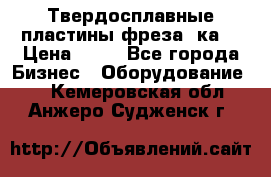 Твердосплавные пластины фреза ка
Цена Все города
Бизнес Оборудование
Кемеровская обл
Анжеро Судженск г

http://Объявлений.сайт